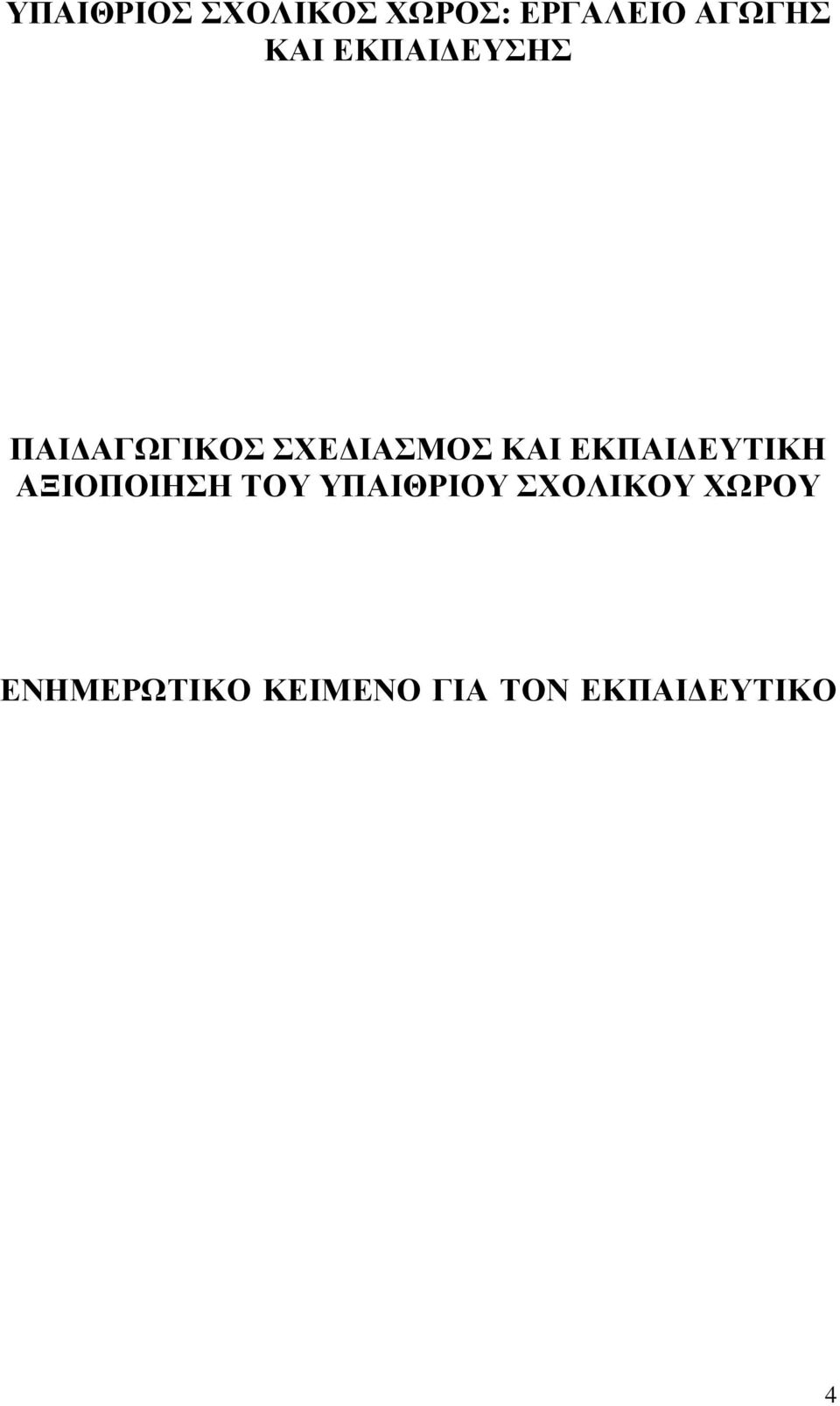 ΥΠΑΙΘΡΙΟΣ ΣΧΟΛΙΚΟΣ ΧΩΡΟΣ: ΕΡΓΑΛΕΙΟ ΑΓΩΓΗΣ ΚΑΙ ΕΚΠΑΙΔΕΥΣΗΣ

ΠΑΙΔΑΓΩΓΙΚΟΣ ΣΧΕΔΙΑΣΜΟΣ ΚΑΙ ΕΚΠΑΙΔΕΥΤΙΚΗ ΑΞΙΟΠΟΙΗΣΗ ΤΟΥ ΥΠΑΙΘΡΙΟΥ ΣΧΟΛΙΚΟΥ ΧΩΡΟΥ

ΕΝΗΜΕΡΩΤΙΚΟ ΚΕΙΜΕΝΟ ΓΙΑ ΤΟΝ ΕΚΠΑΙΔΕΥΤΙΚΟ

4